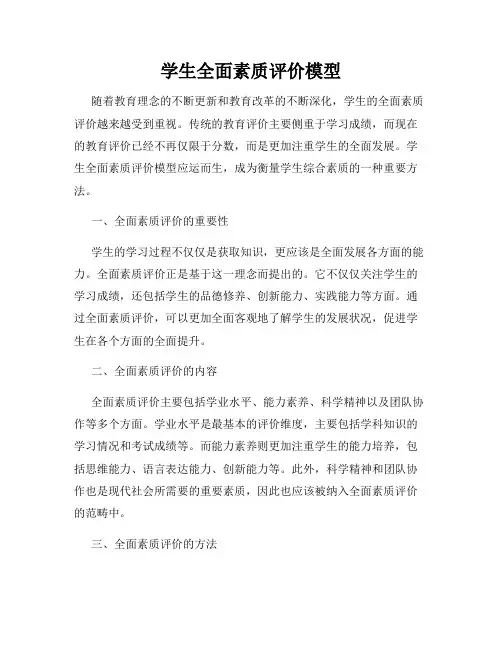 学生全面素质评价模型

随着教育理念的不断更新和教育改革的不断深化，学生的全面素质评价越来越受到重视。传统的教育评价主要侧重于学习成绩，而现在的教育评价已经不再仅限于分数，而是更加注重学生的全面发展。学生全面素质评价模型应运而生，成为衡量学生综合素质的一种重要方法。

一、全面素质评价的重要性

学生的学习过程不仅仅是获取知识，更应该是全面发展各方面的能力。全面素质评价正是基于这一理念而提出的。它不仅仅关注学生的学习成绩，还包括学生的品德修养、创新能力、实践能力等方面。通过全面素质评价，可以更加全面客观地了解学生的发展状况，促进学生在各个方面的全面提升。

二、全面素质评价的内容

全面素质评价主要包括学业水平、能力素养、科学精神以及团队协作等多个方面。学业水平是最基本的评价维度，主要包括学科知识的学习情况和考试成绩等。而能力素养则更加注重学生的能力培养，包括思维能力、语言表达能力、创新能力等。此外，科学精神和团队协作也是现代社会所需要的重要素质，因此也应该被纳入全面素质评价的范畴中。

三、全面素质评价的方法